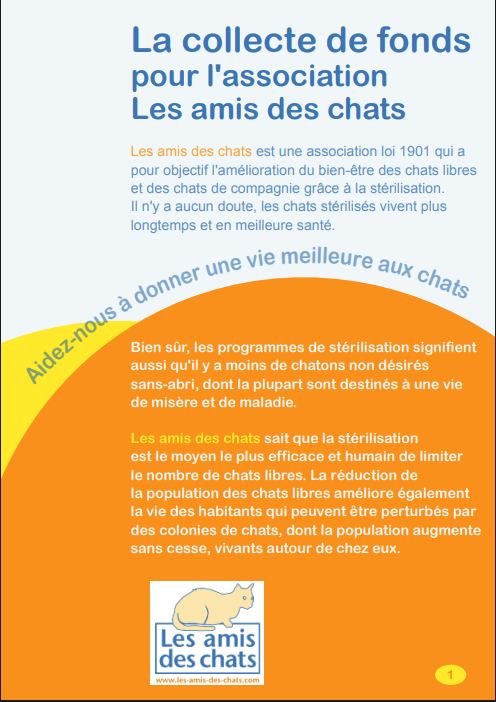 La collecte de fonds pour l'association Les amis des chats

Les amis des chats est une association loi 1901 qui a pour objectif l'amélioration du bien-être des chats libres et des chats de compagnie grâce à la stérilisation. Il n'y a aucun doute, les chats stérilisés vivent plus longtemps et en meilleure santé.

Aidez-nous à donner une vie meilleure aux chats

Bien sûr, les programmes de stérilisation signifient aussi qu'il y a moins de chatons non désirés sans-abri, dont la plupart sont destinés à une vie de misère et de maladie.

Les amis des chats sait que la stérilisation est le moyen le plus efficace et humain de limiter le nombre de chats libres. La réduction de la population des chats libres améliore également la vie des habitants qui peuvent être perturbés par des colonies de chats, dont la population augmente sans cesse, vivants autour de chez eux.

Les amis des chats
www.les-amis-des-chats.com

1